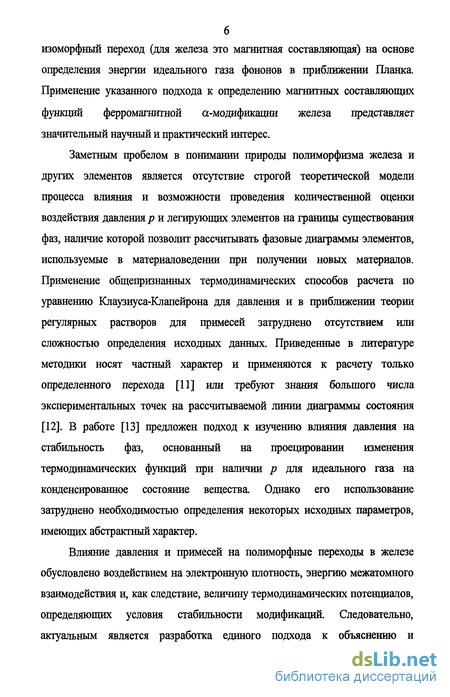 6

изоморфный переход (для железа это магнитная составляющая) на основе определения энергии идеального газа фононов в приближении Планка. Применение указанного подхода к определению магнитных составляющих функций ферромагнитной $\alpha$-модификации железа представляет значительный научный и практический интерес.

Заметным пробелом в понимании природы полиморфизма железа и других элементов является отсутствие строгой теоретической модели процесса влияния и возможности проведения количественной оценки воздействия давления $p$ и легирующих элементов на границы существования фаз, наличие которой позволит рассчитывать фазовые диаграммы элементов, используемые в материаловедении при получении новых материалов. Применение общепризнанных термодинамических способов расчета по уравнению Клаузиуса-Клапейрона для давления и в приближении теории регулярных растворов для примесей затруднено отсутствием или сложностью определения исходных данных. Приведенные в литературе методики носят частный характер и применяются к расчету только определенного перехода [11] или требуют знания большого числа экспериментальных точек на рассчитываемой линии диаграммы состояния [12]. В работе [13] предложен подход к изучению влияния давления на стабильность фаз, основанный на проецировании изменения термодинамических функций при наличии $p$ для идеального газа на конденсированное состояние вещества. Однако его использование затруднено необходимостью определения некоторых исходных параметров, имеющих абстрактный характер.

Влияние давления и примесей на полиморфные переходы в железе обусловлено воздействием на электронную плотность, энергию межатомного взаимодействия и, как следствие, величину термодинамических потенциалов, определяющих условия стабильности модификаций. Следовательно, актуальным является разработка единого подхода к объяснению и

dsLib.net
библиотека диссертаций